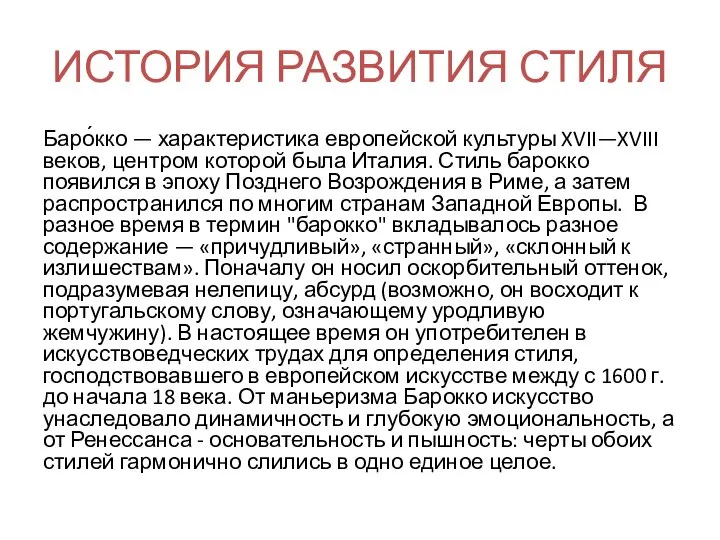 ИСТОРИЯ РАЗВИТИЯ СТИЛЯ

Баро́кко — характеристика европейской культуры XVII—XVIII веков, центром которой была Италия. Стиль барокко появился в эпоху Позднего Возрождения в Риме, а затем распространился по многим странам Западной Европы. В разное время в термин "барокко" вкладывалось разное содержание — «причудливый», «странный», «склонный к излишествам». Поначалу он носил оскорбительный оттенок, подразумевая нелепицу, абсурд (возможно, он восходит к португальскому слову, означающему уродливую жемчужину). В настоящее время он употребителен в искусствоведческих трудах для определения стиля, господствовавшего в европейском искусстве между с 1600 г. до начала 18 века. От маньеризма Барокко искусство унаследовало динамичность и глубокую эмоциональность, а от Ренессанса - основательность и пышность: черты обоих стилей гармонично слились в одно единое целое.